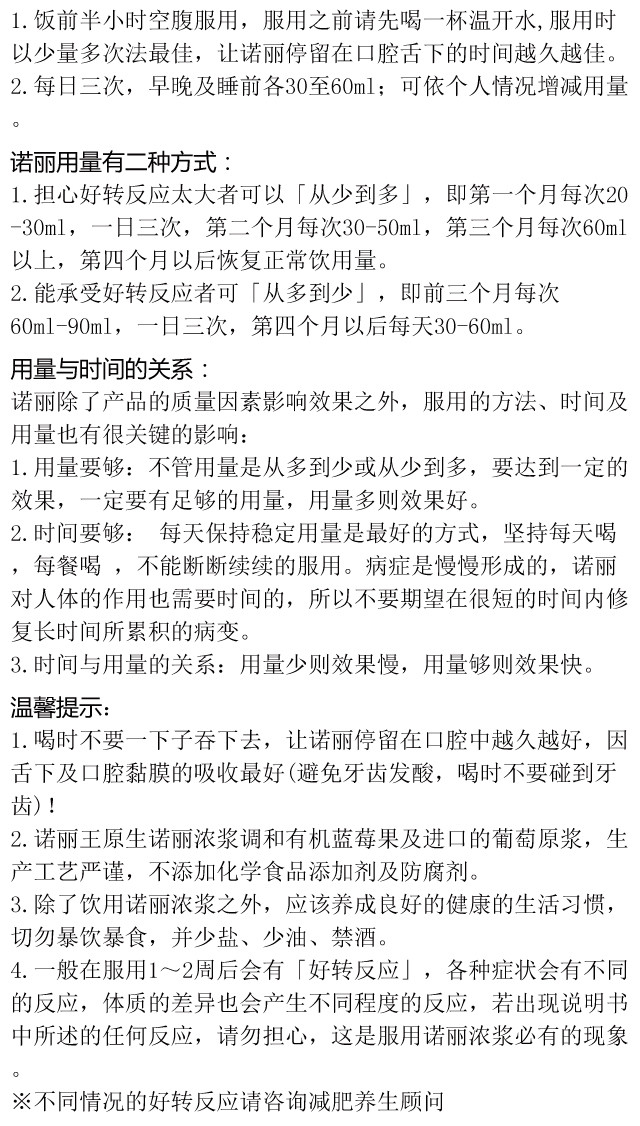 1.饭前半小时空腹服用，服用之前请先喝一杯温开水,服用时以少量多次法最佳，让诺丽停留在口腔舌下的时间越久越佳。
2.每日三次，早晚及睡前各30至60ml；可依个人情况增减用量。

诺丽用量有二种方式：
1.担心好转反应太大者可以「从少到多」，即第一个月每次20-30ml，一日三次，第二个月每次30-50ml，第三个月每次60ml以上，第四个月以后恢复正常饮用量。
2.能承受好转反应者可「从多到少」，即前三个月每次60ml-90ml，一日三次，第四个月以后每天30-60ml。

用量与时间的关系：
诺丽除了产品的质量因素影响效果之外，服用的方法、时间及用量也有很关键的影响：
1.用量要够：不管用量是从多到少或从少到多，要达到一定的效果，一定要有足够的用量，用量多则效果好。
2.时间要够： 每天保持稳定用量是最好的方式，坚持每天喝，每餐喝 ，不能断断续续的服用。病症是慢慢形成的，诺丽对人体的作用也需要时间的，所以不要期望在很短的时间内修复长时间所累积的病变。
3.时间与用量的关系：用量少则效果慢，用量够则效果快。

温馨提示：
1.喝时不要一下子吞下去，让诺丽停留在口腔中越久越好，因舌下及口腔黏膜的吸收最好(避免牙齿发酸，喝时不要碰到牙齿)！
2.诺丽王原生诺丽浓浆调和有机蓝莓果及进口的葡萄原浆，生产工艺严谨，不添加化学食品添加剂及防腐剂。
3.除了饮用诺丽浓浆之外，应该养成良好的健康的生活习惯，切勿暴饮暴食，并少盐、少油、禁酒。
4.一般在服用1～2周后会有「好转反应」，各种症状会有不同的反应，体质的差异也会产生不同程度的反应，若出现说明书中所述的任何反应，请勿担心，这是服用诺丽浓浆必有的现象。
※不同情况的好转反应请咨询减肥养生顾问